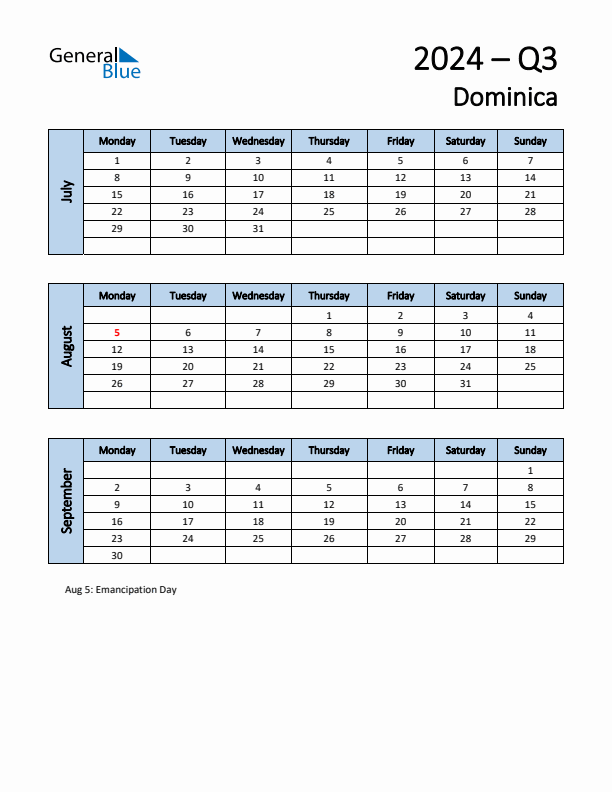 General Blue

2024 – Q3

Dominica

July

| Monday | Tuesday | Wednesday | Thursday | Friday | Saturday | Sunday |
|---|---|---|---|---|---|---|
| 1 | 2 | 3 | 4 | 5 | 6 | 7 |
| 8 | 9 | 10 | 11 | 12 | 13 | 14 |
| 15 | 16 | 17 | 18 | 19 | 20 | 21 |
| 22 | 23 | 24 | 25 | 26 | 27 | 28 |
| 29 | 30 | 31 | | | | |
| | | | | | | |

August

| Monday | Tuesday | Wednesday | Thursday | Friday | Saturday | Sunday |
|---|---|---|---|---|---|---|
| | | | 1 | 2 | 3 | 4 |
| 5 | 6 | 7 | 8 | 9 | 10 | 11 |
| 12 | 13 | 14 | 15 | 16 | 17 | 18 |
| 19 | 20 | 21 | 22 | 23 | 24 | 25 |
| 26 | 27 | 28 | 29 | 30 | 31 | |
| | | | | | | |

September

| Monday | Tuesday | Wednesday | Thursday | Friday | Saturday | Sunday |
|---|---|---|---|---|---|---|
| | | | | | | 1 |
| 2 | 3 | 4 | 5 | 6 | 7 | 8 |
| 9 | 10 | 11 | 12 | 13 | 14 | 15 |
| 16 | 17 | 18 | 19 | 20 | 21 | 22 |
| 23 | 24 | 25 | 26 | 27 | 28 | 29 |
| 30 | | | | | | |

Aug 5: Emancipation Day